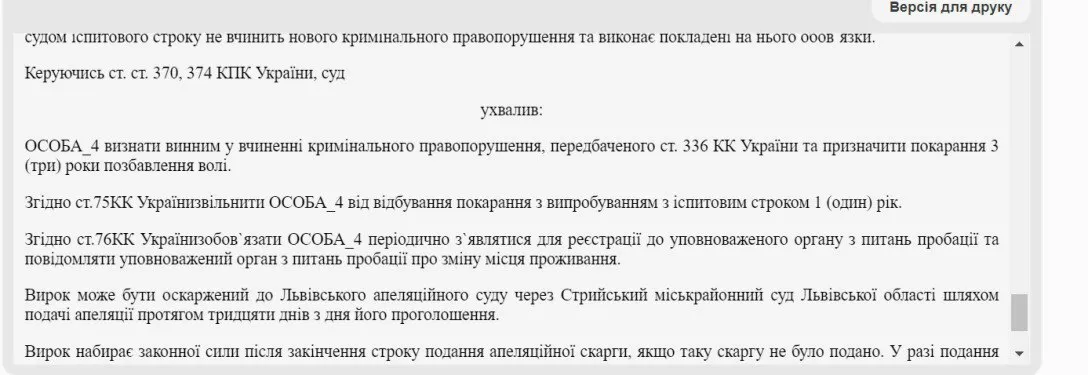 Версія для друку

судом іспитового строку не вчинить нового кримінального правопорушення та виконає покладені на нього ооов язки.

Керуючись ст. ст. 370, 374 КПК України, суд

ухвалив:

ОСОБА_4 визнати винним у вчиненні кримінального правопорушення, передбаченого ст. 336 КК України та призначити покарання 3 (три) роки позбавлення волі.

Згідно ст.75КК Українизвільнити ОСОБА_4 від відбування покарання з випробуванням з іспитовим строком 1 (один) рік.

Згідно ст.76КК Українизобов`язати ОСОБА_4 періодично з`являтися для реєстрації до уповноваженого органу з питань пробації та повідомляти уповноважений орган з питань пробації про зміну місця проживання.

Вирок може бути оскаржений до Львівського апеляційного суду через Стрийський міськрайонний суд Львівської області шляхом подачі апеляції протягом тридцяти днів з дня його проголошення.

Вирок набирає законної сили після закінчення строку подання апеляційної скарги, якщо таку скаргу не було подано. У разі подання